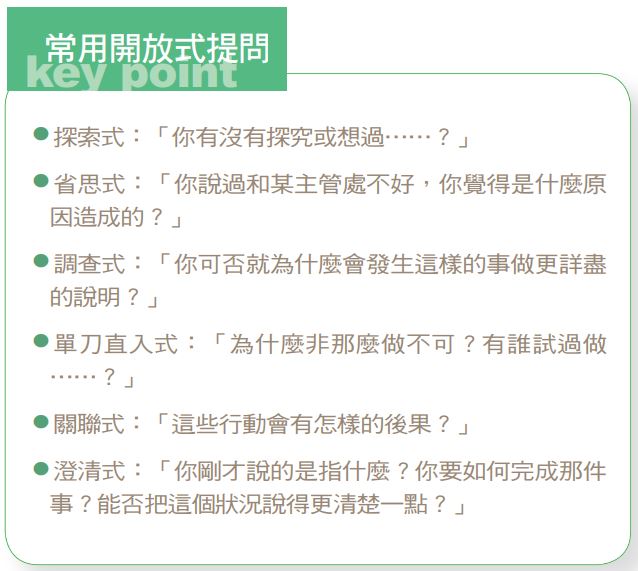 常用開放式提問
key point

• 探索式：「你有沒有探究或想過……？」

• 省思式：「你說過和某主管處不好，你覺得是什麼原因造成的？」

• 調查式：「你可否就為什麼會發生這樣的事做更詳盡的說明？」

• 單刀直入式：「為什麼非那麼做不可？有誰試過做……？」

• 關聯式：「這些行動會有怎樣的後果？」

• 澄清式：「你剛才說的是指什麼？你要如何完成那件事？能否把這個狀況說得更清楚一點？」